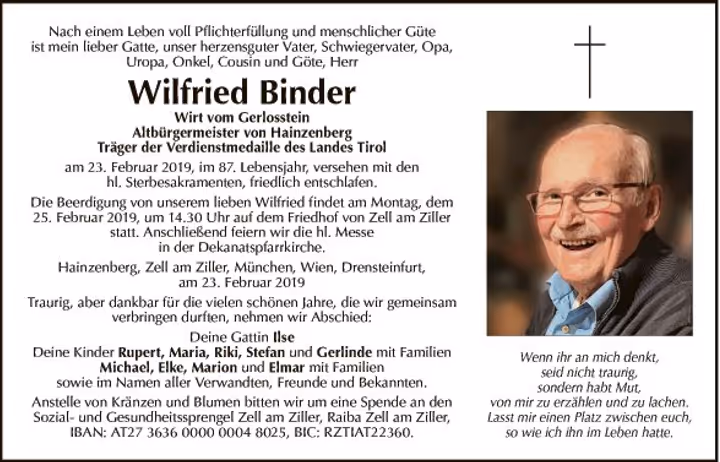 Nach einem Leben voll Pflichterfüllung und menschlicher Güte ist mein lieber Gatte, unser herzensguter Vater, Schwiegervater, Opa, Uropa, Onkel, Cousin und Göte, Herr

Wilfried Binder

Wirt vom Gerlosstein
Altbürgermeister von Hainzenberg
Träger der Verdienstmedaille des Landes Tirol

am 23. Februar 2019, im 87. Lebensjahr, versehen mit den hl. Sterbesakramenten, friedlich entschlafen.

Die Beerdigung von unserem lieben Wilfried findet am Montag, dem 25. Februar 2019, um 14.30 Uhr auf dem Friedhof von Zell am Ziller statt. Anschließend feiern wir die hl. Messe in der Dekanatspfarrkirche.

Hainzenberg, Zell am Ziller, München, Wien, Drensteinfurt, am 23. Februar 2019

Traurig, aber dankbar für die vielen schönen Jahre, die wir gemeinsam verbringen durften, nehmen wir Abschied:

Deine Gattin Ilse
Deine Kinder Rupert, Maria, Riki, Stefan und Gerlinde mit Familien
Michael, Elke, Marion und Elmar mit Familien
sowie im Namen aller Verwandten, Freunde und Bekannten.

Anstelle von Kränzen und Blumen bitten wir um eine Spende an den Sozial- und Gesundheitssprengel Zell am Ziller, Raiba Zell am Ziller, IBAN: AT27 3636 0000 0004 8025, BIC: RZTIAT22360.

Wenn ihr an mich denkt,
seid nicht traurig,
sondern habt Mut,
von mir zu erzählen und zu lachen.
Lasst mir einen Platz zwischen euch,
so wie ich ihn im Leben hatte.